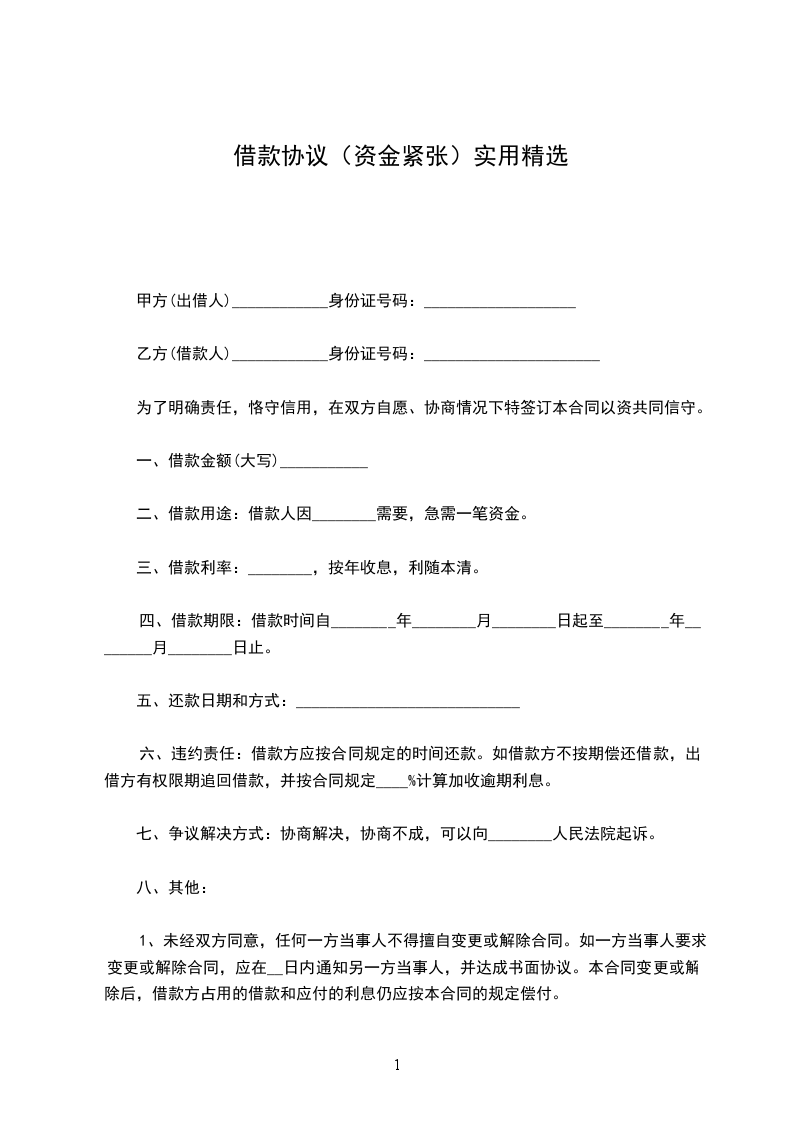 借款协议（资金紧张）实用精选

甲方(出借人)____________身份证号码：___________________

乙方(借款人)____________身份证号码：______________________

为了明确责任，恪守信用，在双方自愿、协商情况下特签订本合同以资共同信守。

一、借款金额(大写)___________

二、借款用途：借款人因________需要，急需一笔资金。

三、借款利率：________，按年收息，利随本清。

四、借款期限：借款时间自________年________月________日起至________年________月________日止。

五、还款日期和方式：____________________________

六、违约责任：借款方应按合同规定的时间还款。如借款方不按期偿还借款，出借方有权限期追回借款，并按合同规定____%计算加收逾期利息。

七、争议解决方式：协商解决，协商不成，可以向________人民法院起诉。

八、其他：

1、未经双方同意，任何一方当事人不得擅自变更或解除合同。如一方当事人要求变更或解除合同，应在__日内通知另一方当事人，并达成书面协议。本合同变更或解除后，借款方占用的借款和应付的利息仍应按本合同的规定偿付。

1